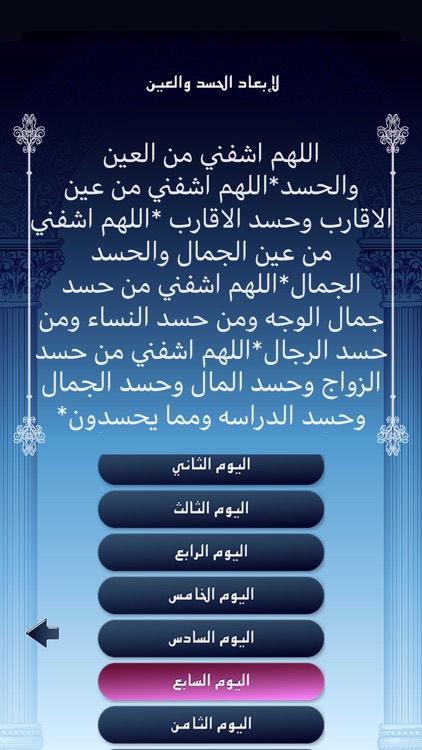 لإبعاد الحسد والعين

اللهم اشفني من العين والحسد*اللهم اشفني من عين الاقارب وحسد الاقارب *اللهم اشفني من عين الجمال والحسد الجمال*اللهم اشفني من حسد جمال الوجه ومن حسد النساء ومن حسد الرجال*اللهم اشفني من حسد الزواج وحسد المال وحسد الجمال وحسد الدراسه ومما يحسدون*

اليوم الثاني

اليوم الثالث

اليوم الرابع

اليوم الخامس

اليوم السادس

اليوم السابع

اليوم الثامن